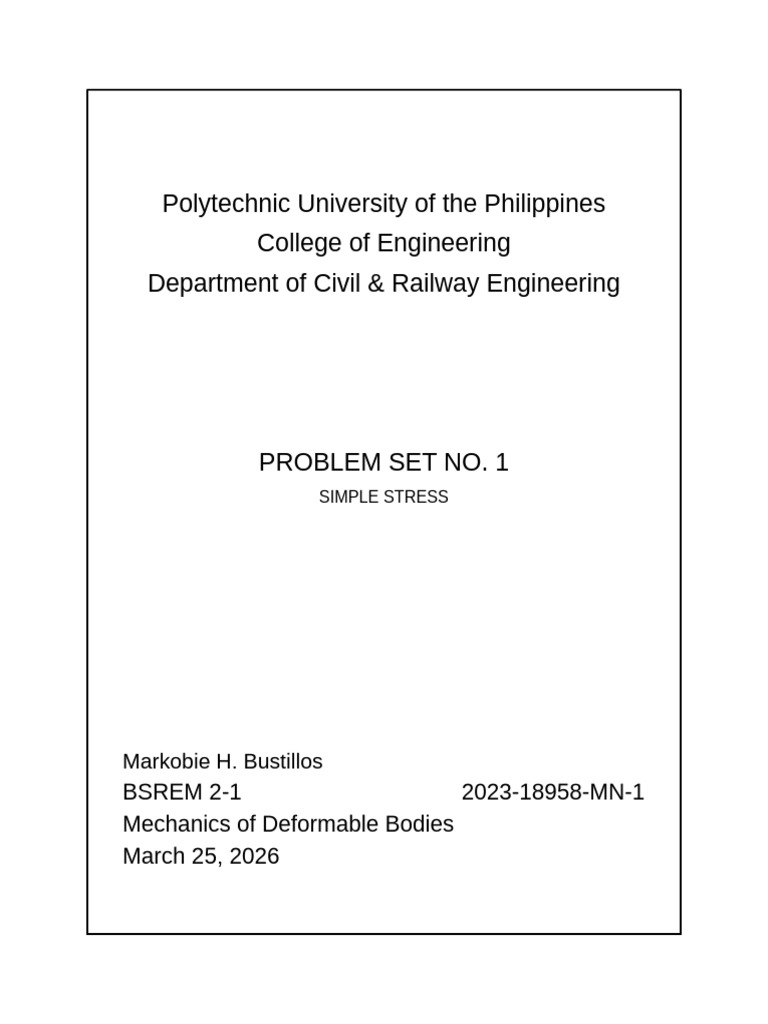 Polytechnic University of the Philippines
College of Engineering
Department of Civil & Railway Engineering

PROBLEM SET NO. 1
SIMPLE STRESS

Markobie H. Bustillos
BSREM 2-1 2023-18958-MN-1
Mechanics of Deformable Bodies
March 25, 2026